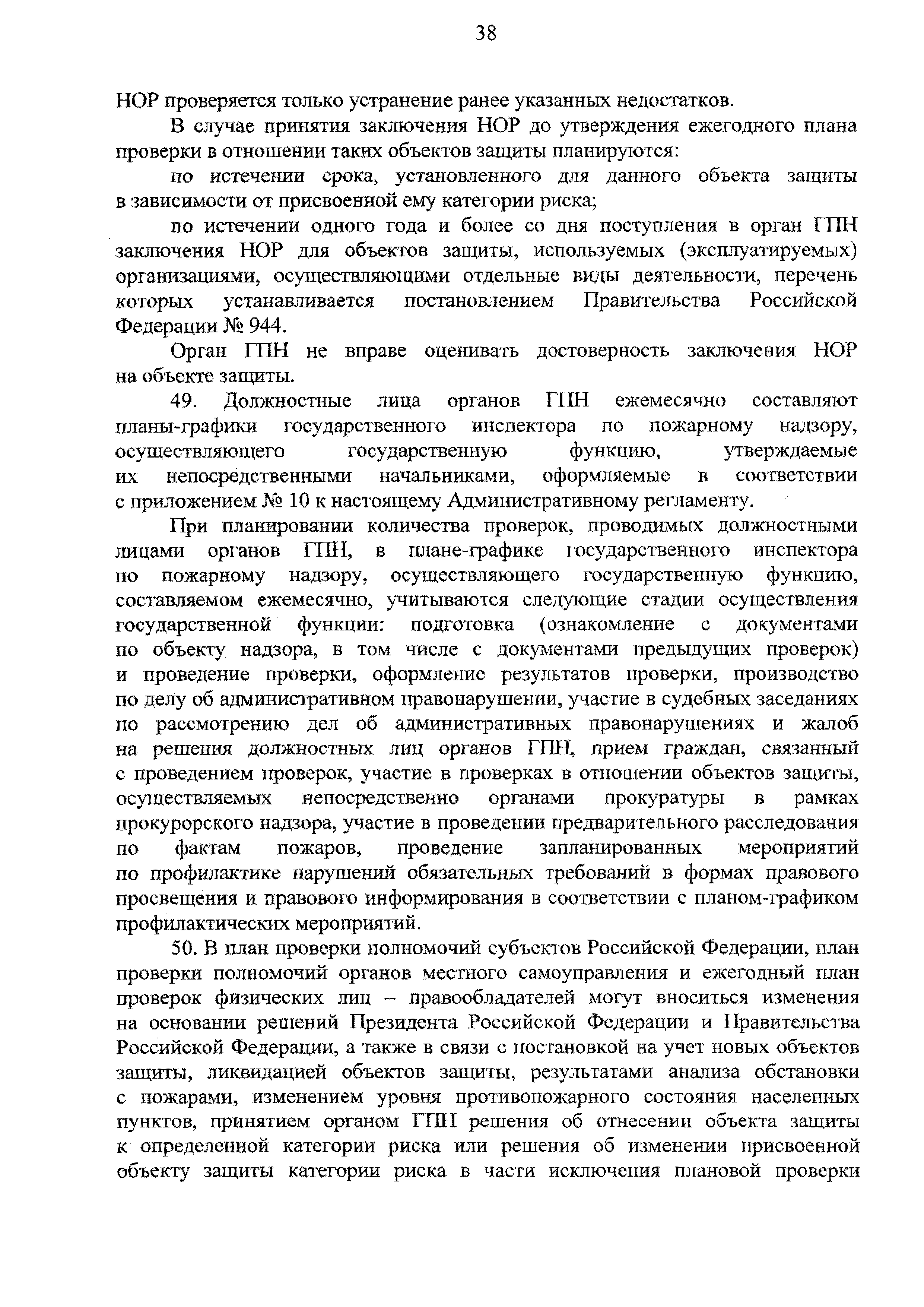 38

НОР проверяется только устранение ранее указанных недостатков.

В случае принятия заключения НОР до утверждения ежегодного плана проверки в отношении таких объектов защиты планируются:

по истечении срока, установленного для данного объекта защиты в зависимости от присвоенной ему категории риска;

по истечении одного года и более со дня поступления в орган ГПН заключения НОР для объектов защиты, используемых (эксплуатируемых) организациями, осуществляющими отдельные виды деятельности, перечень которых устанавливается постановлением Правительства Российской Федерации № 944.

Орган ГПН не вправе оценивать достоверность заключения НОР на объекте защиты.

49. Должностные лица органов ГПН ежемесячно составляют планы-графики государственного инспектора по пожарному надзору, осуществляющего государственную функцию, утверждаемые их непосредственными начальниками, оформляемые в соответствии с приложением № 10 к настоящему Административному регламенту.

При планировании количества проверок, проводимых должностными лицами органов ГПН, в плане-графике государственного инспектора по пожарному надзору, осуществляющего государственную функцию, составляемом ежемесячно, учитываются следующие стадии осуществления государственной функции: подготовка (ознакомление с документами по объекту надзора, в том числе с документами предыдущих проверок) и проведение проверки, оформление результатов проверки, производство по делу об административном правонарушении, участие в судебных заседаниях по рассмотрению дел об административных правонарушениях и жалоб на решения должностных лиц органов ГПН, прием граждан, связанный с проведением проверок, участие в проверках в отношении объектов защиты, осуществляемых непосредственно органами прокуратуры в рамках прокурорского надзора, участие в проведении предварительного расследования по фактам пожаров, проведение запланированных мероприятий по профилактике нарушений обязательных требований в формах правового просвещения и правового информирования в соответствии с планом-графиком профилактических мероприятий.

50. В план проверки полномочий субъектов Российской Федерации, план проверки полномочий органов местного самоуправления и ежегодный план проверок физических лиц – правообладателей могут вноситься изменения на основании решений Президента Российской Федерации и Правительства Российской Федерации, а также в связи с постановкой на учет новых объектов защиты, ликвидацией объектов защиты, результатами анализа обстановки с пожарами, изменением уровня противопожарного состояния населенных пунктов, принятием органом ГПН решения об отнесении объекта защиты к определенной категории риска или решения об изменении присвоенной объекту защиты категории риска в части исключения плановой проверки